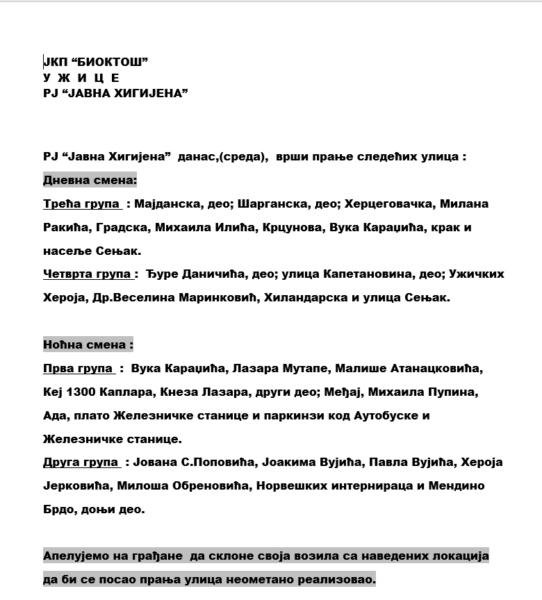 ЈКП “БИОКТОШ”
У Ж И Ц Е
РЈ “ЈАВНА ХИГИЈЕНА”

РЈ “Јавна Хигијена” данас,(среда), врши прање следећих улица :

Дневна смена:

Трећа група : Мајданска, део; Шарганска, део; Херцеговачка, Милана Ракића, Градска, Михаила Илића, Крцунова, Вука Караџића, крак и насеље Сењак.

Четврта група : Ђуре Даничића, део; улица Капетановина, део; Ужичких Хероја, Др.Веселина Маринковић, Хиландарска и улица Сењак.

Ноћна смена :

Прва група : Вука Караџића, Лазара Мутапе, Малише Атанацковића, Кеј 1300 Каплара, Кнеза Лазара, други део; Међај, Михаила Пупина, Ада, плато Железничке станице и паркинзи код Аутобуске и Железничке станице.

Друга група : Јована С.Поповића, Јоакима Вујића, Павла Вујића, Хероја Јерковића, Милоша Обреновића, Норвешких интернираца и Мендино Брдо, доњи део.

Апелујемо на грађане да склоне своја возила са наведених локација да би се посао прања улица неометано реализовао.